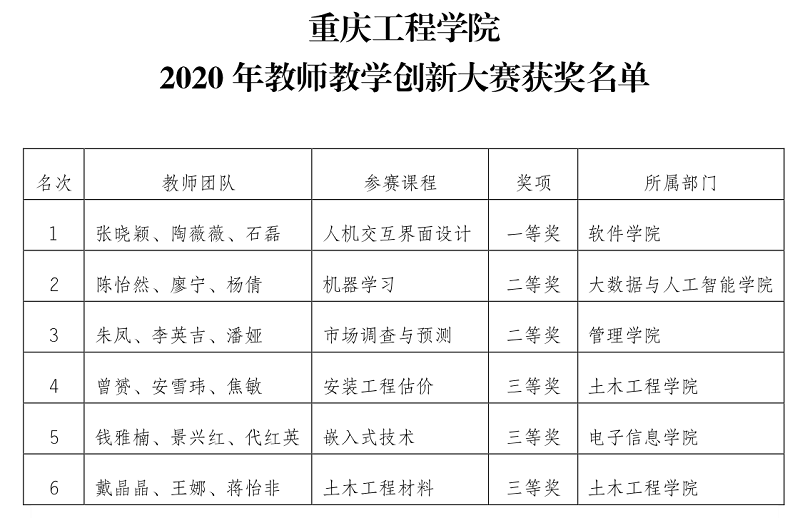 重庆工程学院
2020 年教师教学创新大赛获奖名单

| 名次 | 教师团队 | 参赛课程 | 奖项 | 所属部门 |
|---|---|---|---|---|
| 1 | 张晓颖、陶薇薇、石磊 | 人机交互界面设计 | 一等奖 | 软件学院 |
| 2 | 陈怡然、廖宁、杨倩 | 机器学习 | 二等奖 | 大数据与人工智能学院 |
| 3 | 朱凤、李英吉、潘娅 | 市场调查与预测 | 二等奖 | 管理学院 |
| 4 | 曾赟、安雪玮、焦敏 | 安装工程估价 | 三等奖 | 土木工程学院 |
| 5 | 钱雅楠、景兴红、代红英 | 嵌入式技术 | 三等奖 | 电子信息学院 |
| 6 | 戴晶晶、王娜、蒋怡非 | 土木工程材料 | 三等奖 | 土木工程学院 |